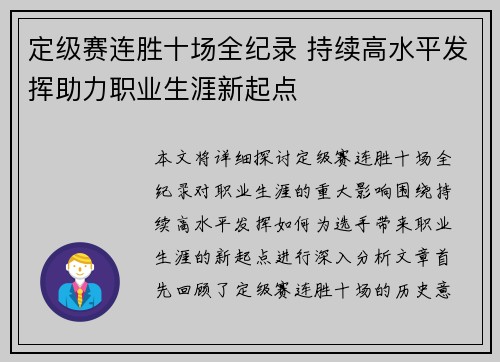 定级赛连胜十场全纪录 持续高水平发挥助力职业生涯新起点

本文将详细探讨定级赛连胜十场全纪录对职业生涯的重大影响围绕持续高水平发挥如何为选手带来职业生涯的新起点进行深入分析文章首先回顾了定级赛连胜十场的历史意